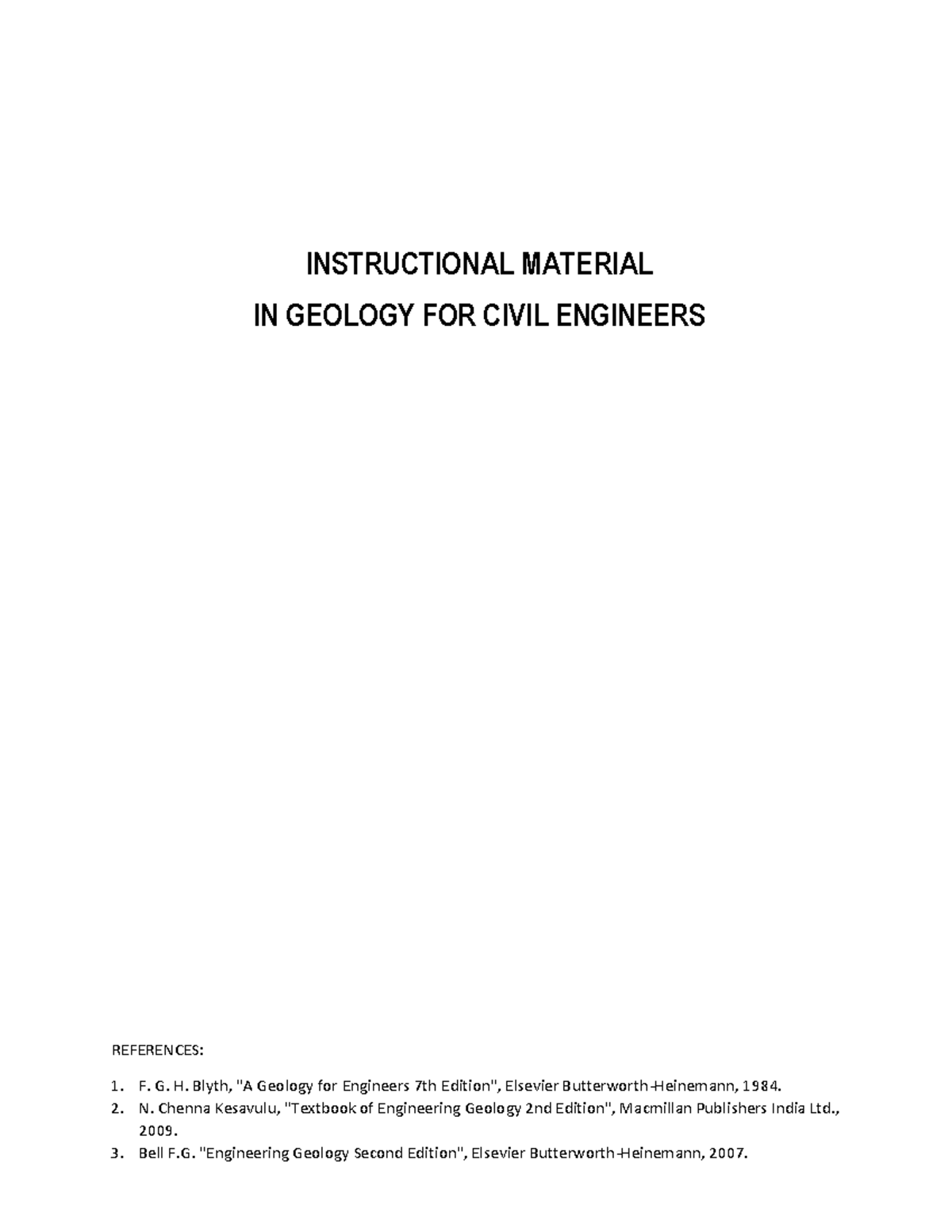 INSTRUCTIONAL MATERIAL
IN GEOLOGY FOR CIVIL ENGINEERS

REFERENCES:

1. F. G. H. Blyth, "A Geology for Engineers 7th Edition", Elsevier Butterworth-Heinemann, 1984.
2. N. Chenna Kesavulu, "Textbook of Engineering Geology 2nd Edition", Macmillan Publishers India Ltd., 2009.
3. Bell F.G. "Engineering Geology Second Edition", Elsevier Butterworth-Heinemann, 2007.